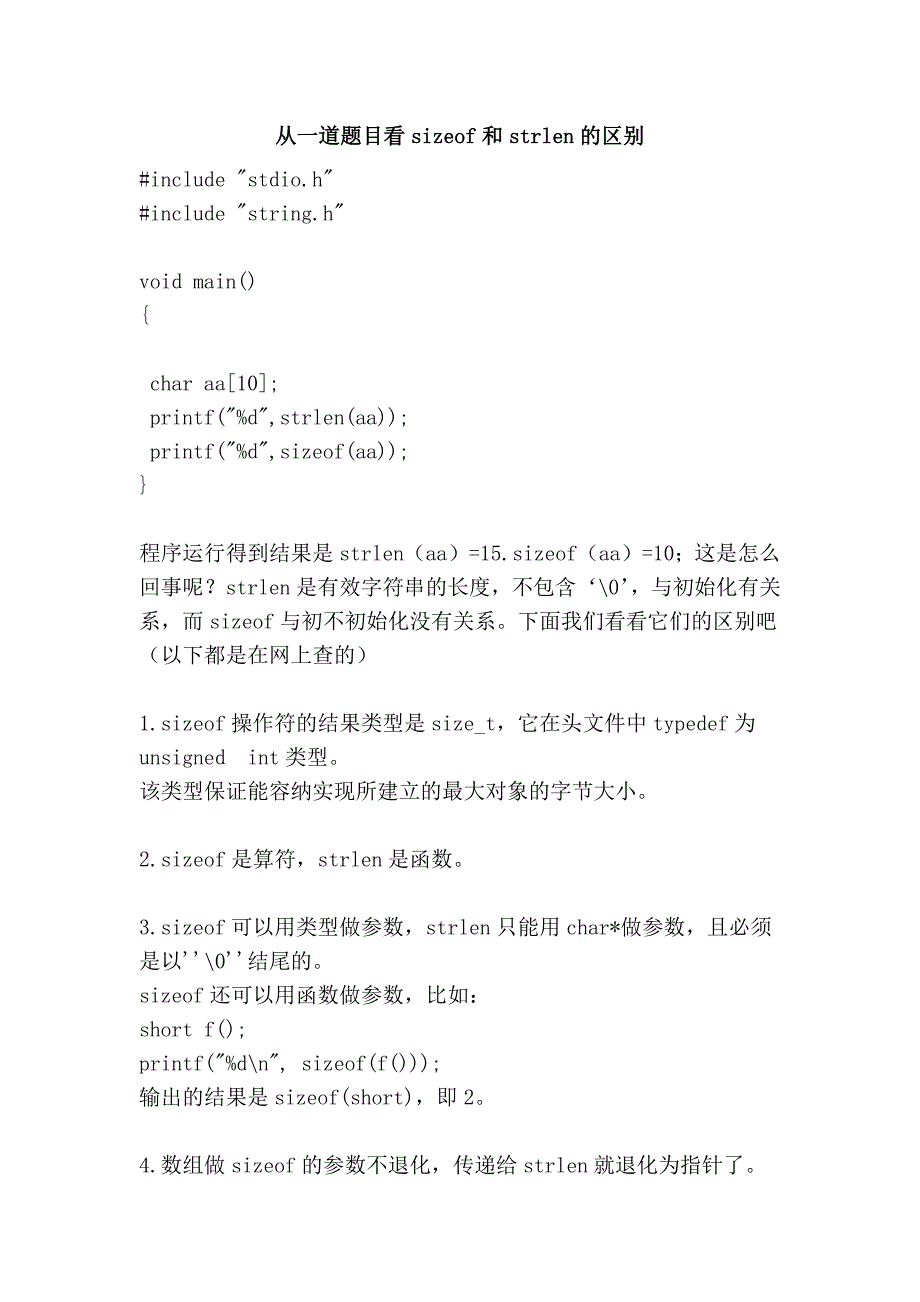 从一道题目看 sizeof 和 strlen 的区别

#include "stdio.h"
#include "string.h"

void main()
{

 char aa[10];
 printf("%d",strlen(aa));
 printf("%d",sizeof(aa));
}

程序运行得到结果是 strlen（aa）=15.sizeof（aa）=10；这是怎么回事呢？strlen 是有效字符串的长度，不包含‘\0’，与初始化有关系，而 sizeof 与初不初始化没有关系。下面我们看看它们的区别吧（以下都是在网上查的）

1.sizeof 操作符的结果类型是 size_t，它在头文件中 typedef 为 unsigned int 类型。
该类型保证能容纳实现所建立的最大对象的字节大小。

2.sizeof 是算符，strlen 是函数。

3.sizeof 可以用类型做参数，strlen 只能用 char*做参数，且必须是以''\0''结尾的。
sizeof 还可以用函数做参数，比如：
short f();
printf("%d\n", sizeof(f()));
输出的结果是 sizeof(short)，即 2。

4.数组做 sizeof 的参数不退化，传递给 strlen 就退化为指针了。